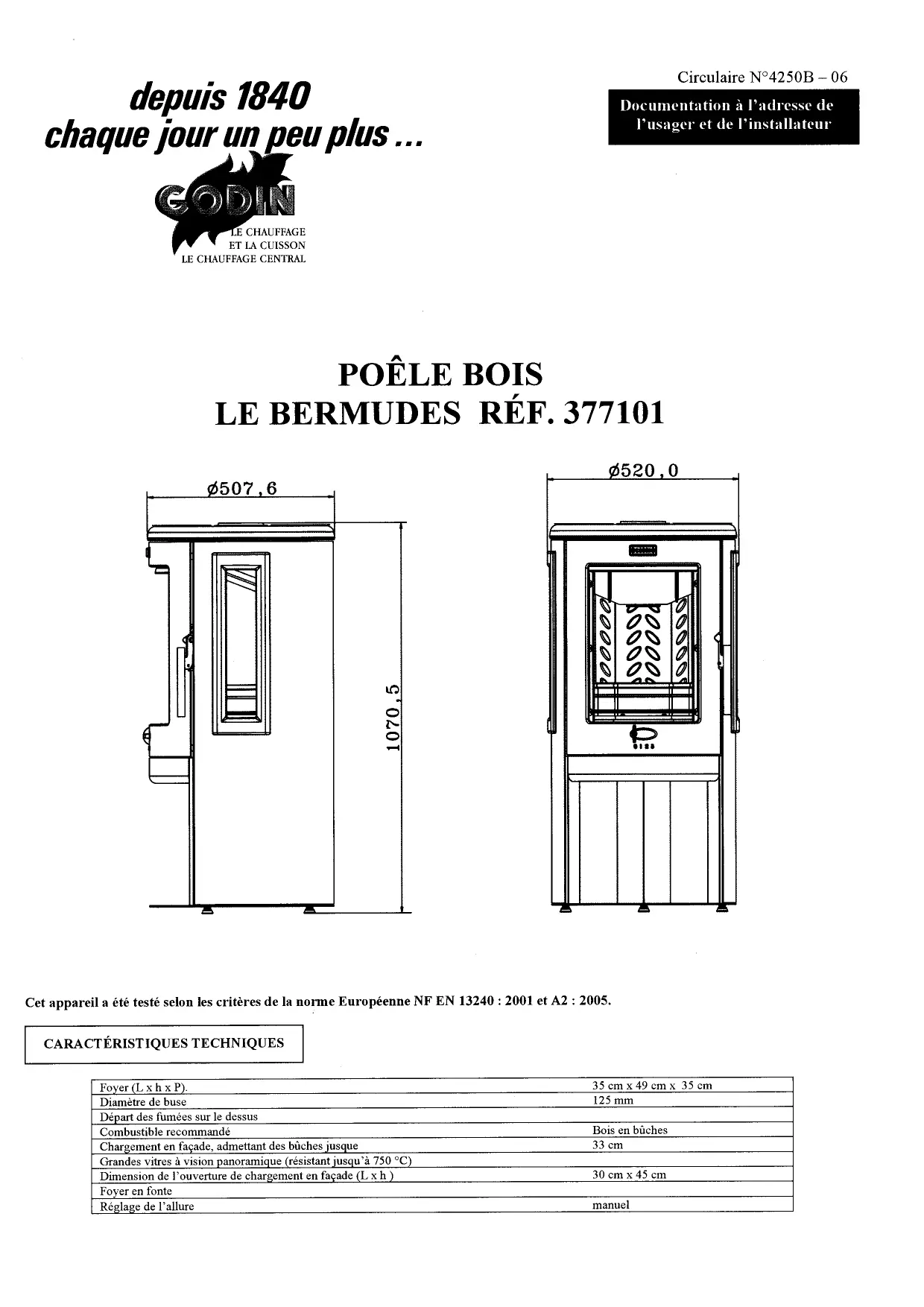 Circulaire N°4250B – 06

Documentation à l'adresse de l'usager et de l'installateur

depuis 1840
chaque jour un peu plus ...

GODIN
LE CHAUFFAGE
ET LA CUISSON
LE CHAUFFAGE CENTRAL

POÊLE BOIS
LE BERMUDES RÉF. 377101

ø507,6

1070,5

ø520,0

Cet appareil a été testé selon les critères de la norme Européenne NF EN 13240 : 2001 et A2 : 2005.

CARACTÉRISTIQUES TECHNIQUES

| | |
|---|---|
| Foyer (L x h x P). | 35 cm x 49 cm x 35 cm |
| Diamètre de buse | 125 mm |
| Départ des fumées sur le dessus | |
| Combustible recommandé | Bois en bûches |
| Chargement en façade, admettant des bûches jusque | 33 cm |
| Grandes vitres à vision panoramique (résistant jusqu'à 750 °C) | |
| Dimension de l'ouverture de chargement en façade (L x h ) | 30 cm x 45 cm |
| Foyer en fonte | |
| Réglage de l'allure | manuel |